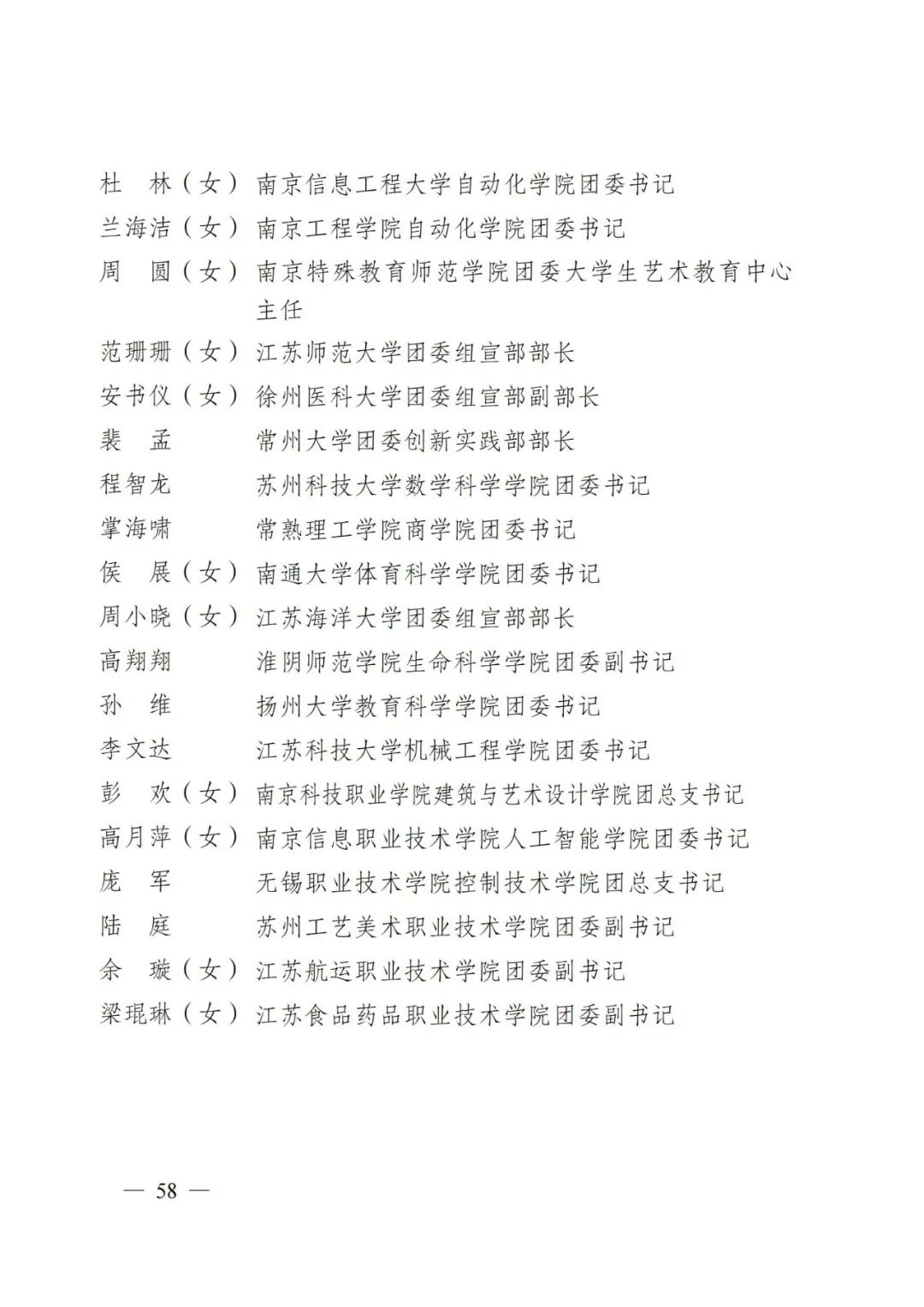 杜　林（女）南京信息工程大学自动化学院团委书记
兰海洁（女）南京工程学院自动化学院团委书记
周　圆（女）南京特殊教育师范学院团委大学生艺术教育中心主任
范珊珊（女）江苏师范大学团委组宣部部长
安书仪（女）徐州医科大学团委组宣部副部长
裴　孟　　　常州大学团委创新实践部部长
程智龙　　　苏州科技大学数学科学学院团委书记
掌海啸　　　常熟理工学院商学院团委书记
侯　展（女）南通大学体育科学学院团委书记
周小晓（女）江苏海洋大学团委组宣部部长
高翔翔　　　淮阴师范学院生命科学学院团委副书记
孙　维　　　扬州大学教育科学学院团委书记
李文达　　　江苏科技大学机械工程学院团委书记
彭　欢（女）南京科技职业学院建筑与艺术设计学院团总支书记
高月萍（女）南京信息职业技术学院人工智能学院团委书记
庞　军　　　无锡职业技术学院控制技术学院团总支书记
陆　庭　　　苏州工艺美术职业技术学院团委副书记
余　璇（女）江苏航运职业技术学院团委副书记
梁琨琳（女）江苏食品药品职业技术学院团委副书记

— 58 —